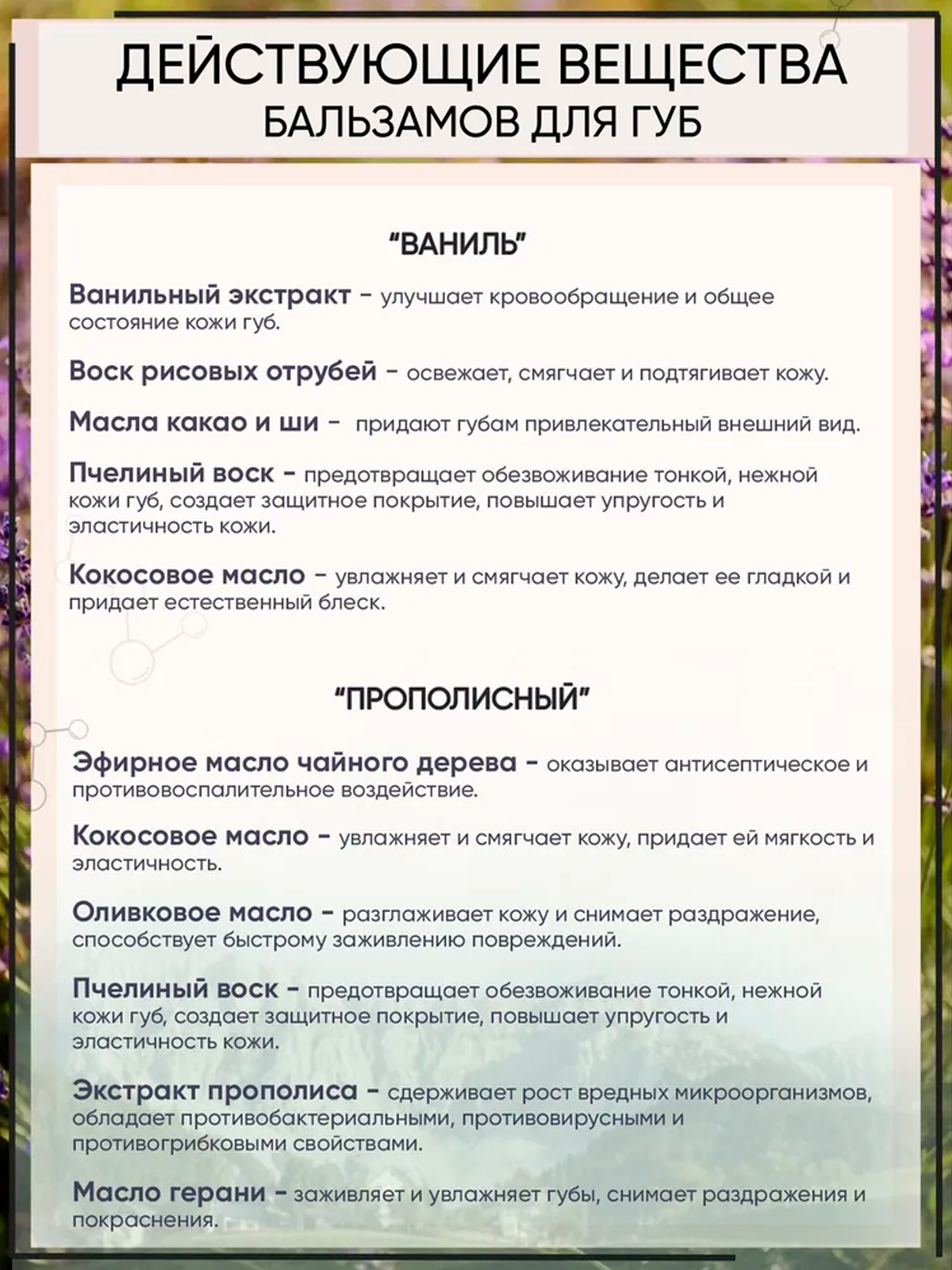 ДЕЙСТВУЮЩИЕ ВЕЩЕСТВА
БАЛЬЗАМОВ ДЛЯ ГУБ

“ВАНИЛЬ”

Ванильный экстракт – улучшает кровообращение и общее состояние кожи губ.

Воск рисовых отрубей – освежает, смягчает и подтягивает кожу.

Масла какао и ши – придают губам привлекательный внешний вид.

Пчелиный воск – предотвращает обезвоживание тонкой, нежной кожи губ, создает защитное покрытие, повышает упругость и эластичность кожи.

Кокосовое масло – увлажняет и смягчает кожу, делает ее гладкой и придает естественный блеск.

“ПРОПОЛИСНЫЙ”

Эфирное масло чайного дерева – оказывает антисептическое и противовоспалительное воздействие.

Кокосовое масло – увлажняет и смягчает кожу, придает ей мягкость и эластичность.

Оливковое масло – разглаживает кожу и снимает раздражение, способствует быстрому заживлению повреждений.

Пчелиный воск – предотвращает обезвоживание тонкой, нежной кожи губ, создает защитное покрытие, повышает упругость и эластичность кожи.

Экстракт прополиса – сдерживает рост вредных микроорганизмов, обладает противобактериальными, противовирусными и противогрибковыми свойствами.

Масло герани – заживляет и увлажняет губы, снимает раздражения и покраснения.